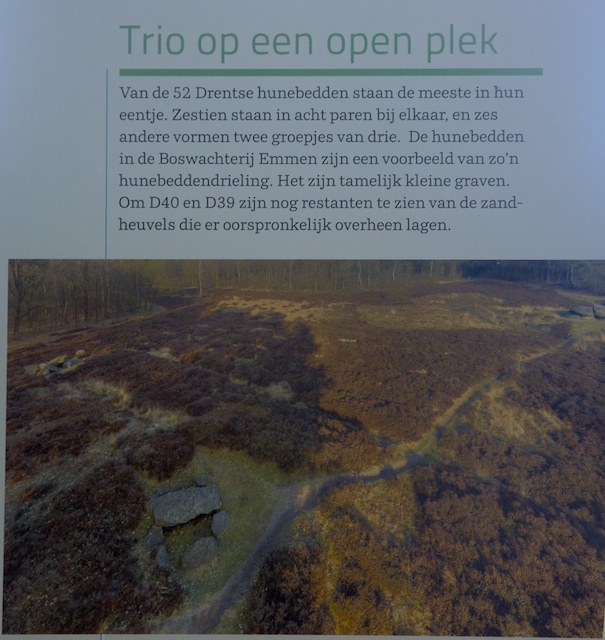 Trio op een open plek

Van de 52 Drentse hunebedden staan de meeste in hun eentje. Zestien staan in acht paren bij elkaar, en zes andere vormen twee groepjes van drie.  De hunebedden in de Boswachterij Emmen zijn een voorbeeld van zo'n hunebeddendrieling. Het zijn tamelijk kleine graven. Om D40 en D39 zijn nog restanten te zien van de zandheuvels die er oorspronkelijk overheen lagen.